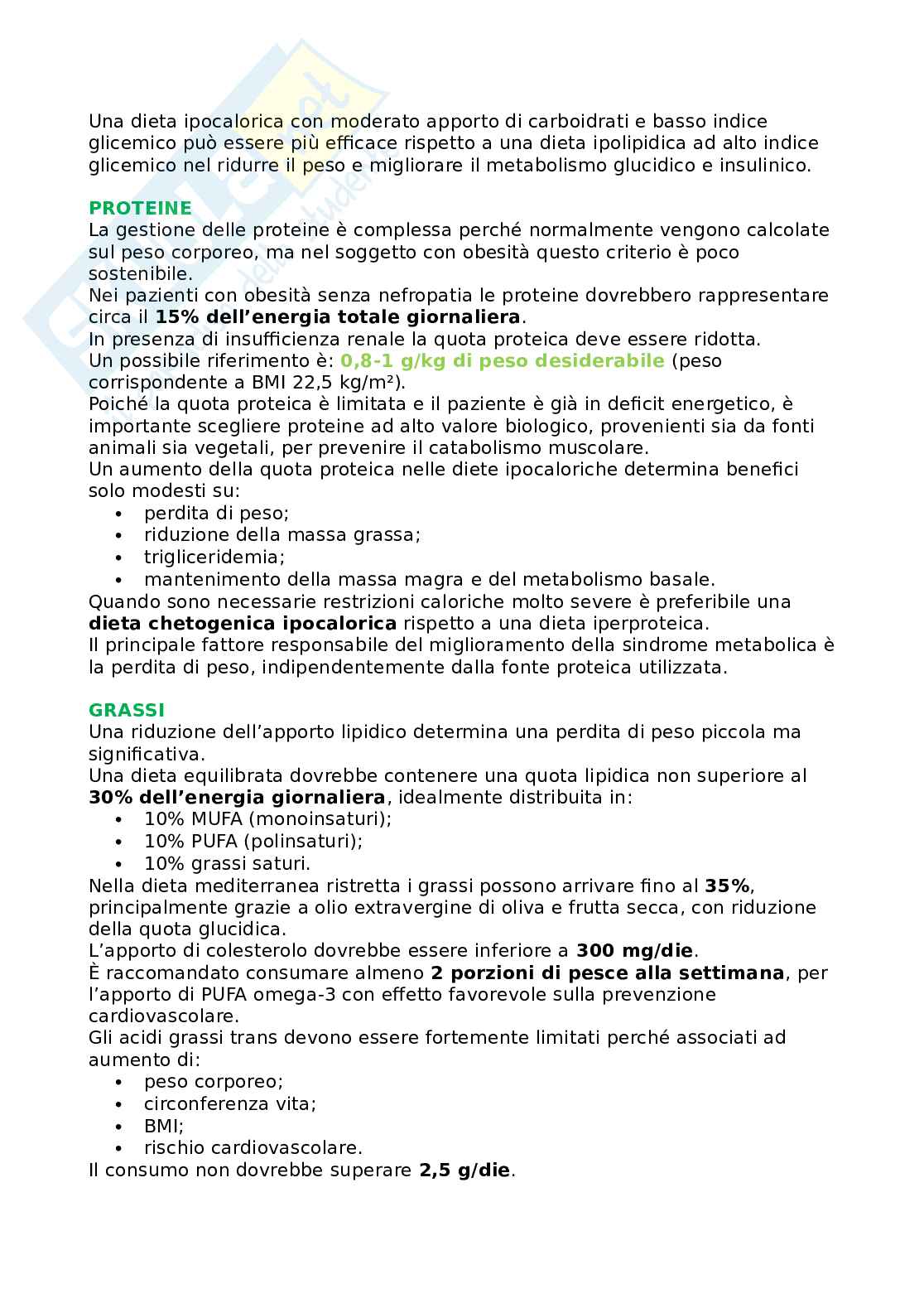 Una dieta ipocalorica con moderato apporto di carboidrati e basso indice glicemico può essere più efficace rispetto a una dieta ipolipidica ad alto indice glicemico nel ridurre il peso e migliorare il metabolismo glucidico e insulinico.

PROTEINE
La gestione delle proteine è complessa perché normalmente vengono calcolate sul peso corporeo, ma nel soggetto con obesità questo criterio è poco sostenibile.
Nei pazienti con obesità senza nefropatia le proteine dovrebbero rappresentare circa il 15% dell'energia totale giornaliera.
In presenza di insufficienza renale la quota proteica deve essere ridotta.
Un possibile riferimento è: 0,8-1 g/kg di peso desiderabile (peso corrispondente a BMI 22,5 kg/m²).
Poiché la quota proteica è limitata e il paziente è già in deficit energetico, è importante scegliere proteine ad alto valore biologico, provenienti sia da fonti animali sia vegetali, per prevenire il catabolismo muscolare.
Un aumento della quota proteica nelle diete ipocaloriche determina benefici solo modesti su:
• perdita di peso;
• riduzione della massa grassa;
• trigliceridemia;
• mantenimento della massa magra e del metabolismo basale.
Quando sono necessarie restrizioni caloriche molto severe è preferibile una dieta chetogenica ipocalorica rispetto a una dieta iperproteica.
Il principale fattore responsabile del miglioramento della sindrome metabolica è la perdita di peso, indipendentemente dalla fonte proteica utilizzata.

GRASSI
Una riduzione dell'apporto lipidico determina una perdita di peso piccola ma significativa.
Una dieta equilibrata dovrebbe contenere una quota lipidica non superiore al 30% dell'energia giornaliera, idealmente distribuita in:
• 10% MUFA (monoinsaturi);
• 10% PUFA (polinsaturi);
• 10% grassi saturi.
Nella dieta mediterranea ristretta i grassi possono arrivare fino al 35%, principalmente grazie a olio extravergine di oliva e frutta secca, con riduzione della quota glucidica.
L'apporto di colesterolo dovrebbe essere inferiore a 300 mg/die.
È raccomandato consumare almeno 2 porzioni di pesce alla settimana, per l'apporto di PUFA omega-3 con effetto favorevole sulla prevenzione cardiovascolare.
Gli acidi grassi trans devono essere fortemente limitati perché associati ad aumento di:
• peso corporeo;
• circonferenza vita;
• BMI;
• rischio cardiovascolare.
Il consumo non dovrebbe superare 2,5 g/die.